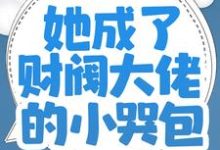 她成了
财阀大佬
的小哭包